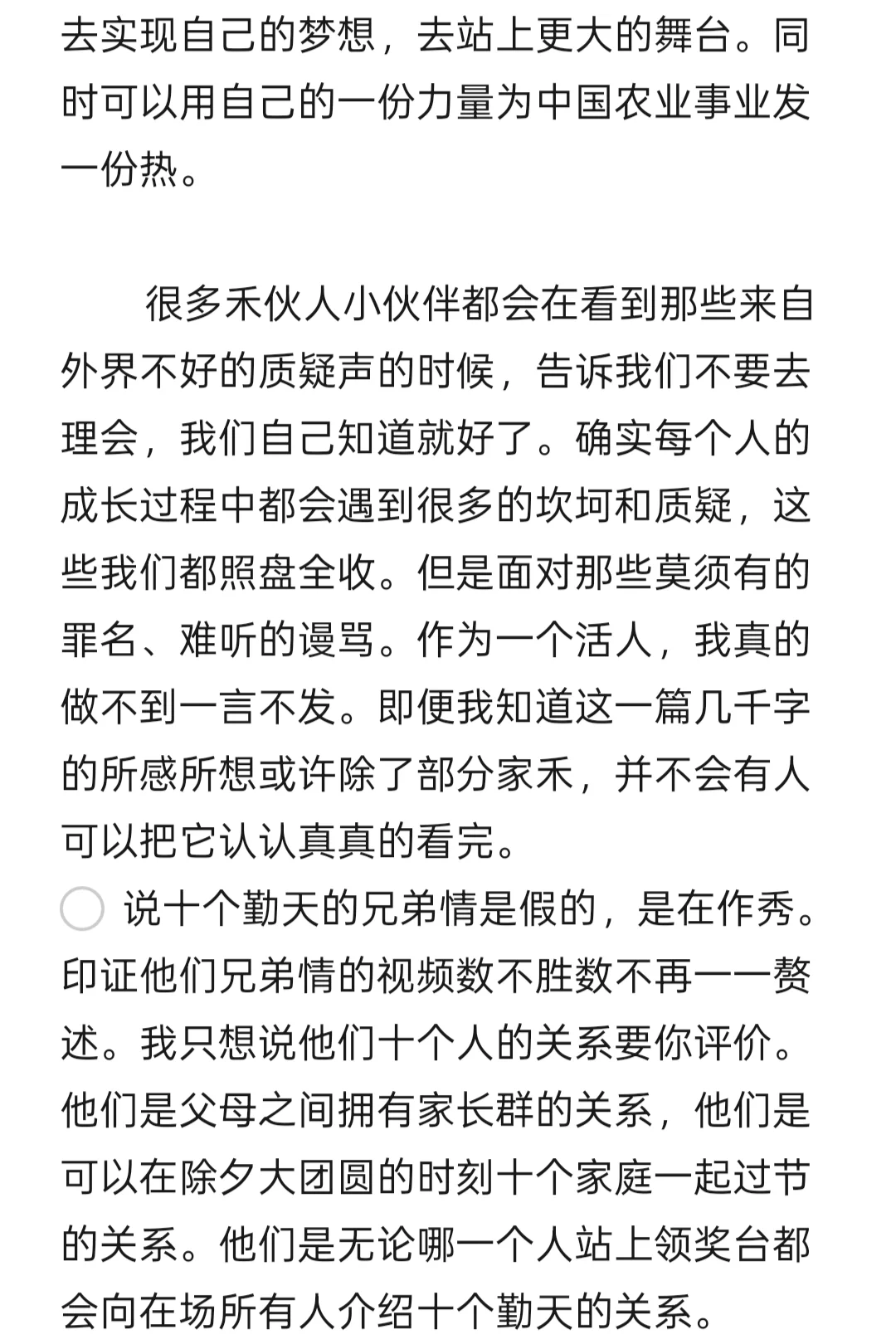 去实现自己的梦想，去站上更大的舞台。同时可以用自己的一份力量为中国农业事业发一份热。

很多禾伙人小伙伴都会在看到那些来自外界不好的质疑声的时候，告诉我们不要去理会，我们自己知道就好了。确实每个人的成长过程中都会遇到很多的坎坷和质疑，这些我们都照盘全收。但是面对那些莫须有的罪名、难听的谩骂。作为一个活人，我真的做不到一言不发。即便我知道这一篇几千字的所感所想或许除了部分家禾，并不会有人可以把它认认真真的看完。
说十个勤天的兄弟情是假的，是在作秀。印证他们兄弟情的视频数不胜数不再一一赘述。我只想说他们十个人的关系要你评价。他们是父母之间拥有家长群的关系，他们是可以在除夕大团圆的时刻十个家庭一起过节的关系。他们是无论哪一个人站上领奖台都会向在场所有人介绍十个勤天的关系。